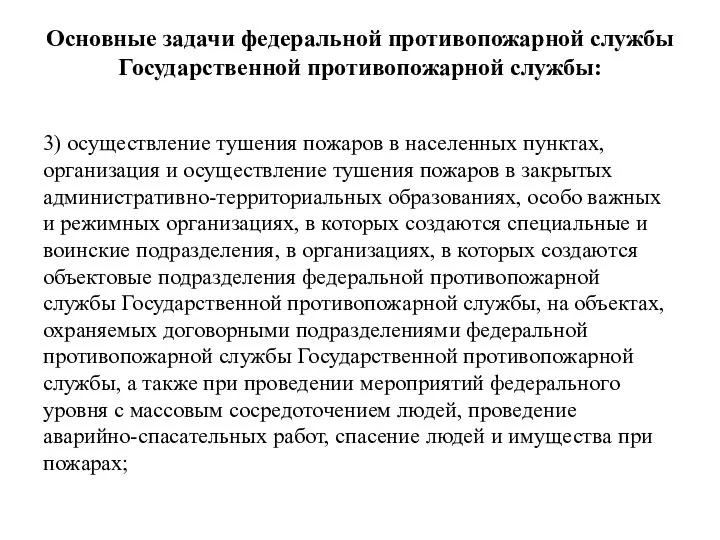 Основные задачи федеральной противопожарной службы Государственной противопожарной службы:

3) осуществление тушения пожаров в населенных пунктах, организация и осуществление тушения пожаров в закрытых административно-территориальных образованиях, особо важных и режимных организациях, в которых создаются специальные и воинские подразделения, в организациях, в которых создаются объектовые подразделения федеральной противопожарной службы Государственной противопожарной службы, на объектах, охраняемых договорными подразделениями федеральной противопожарной службы Государственной противопожарной службы, а также при проведении мероприятий федерального уровня с массовым сосредоточением людей, проведение аварийно-спасательных работ, спасение людей и имущества при пожарах;